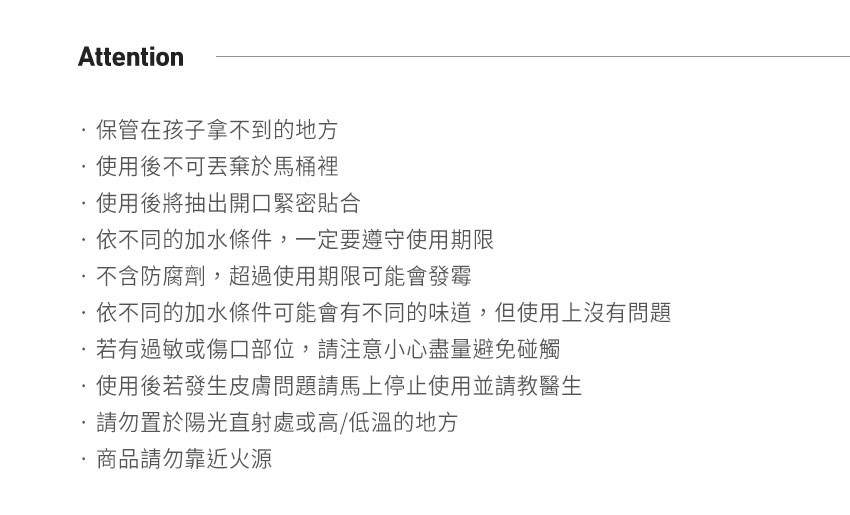 Attention

· 保管在孩子拿不到的地方
· 使用後不可丟棄於馬桶裡
· 使用後將抽出開口緊密貼合
· 依不同的加水條件，一定要遵守使用期限
· 不含防腐劑，超過使用期限可能會發霉
· 依不同的加水條件可能會有不同的味道，但使用上沒有問題
· 若有過敏或傷口部位，請注意小心盡量避免碰觸
· 使用後若發生皮膚問題請馬上停止使用並請教醫生
· 請勿置於陽光直射處或高/低溫的地方
· 商品請勿靠近火源